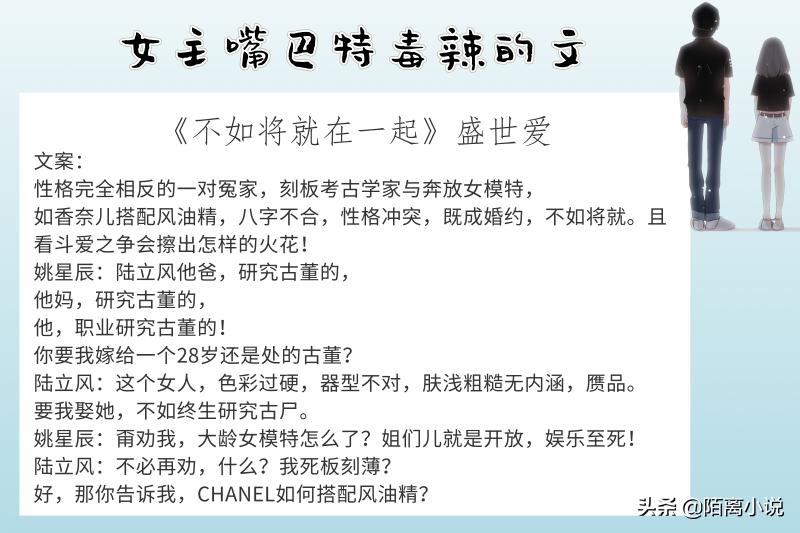 女主嘴巴特毒辣的文

《不如将就在一起》盛世爱

文案：
性格完全相反的一对冤家，刻板考古学家与奔放女模特，
如香奈儿搭配风油精，八字不合，性格冲突，既成婚约，不如将就。且看斗爱之争会擦出怎样的火花！
姚星辰：陆立风他爸，研究古董的，
他妈，研究古董的，
他，职业研究古董的！
你要我嫁给一个28岁还是处的古董？
陆立风：这个女人，色彩过硬，器型不对，肤浅粗糙无内涵，赝品。
要我娶她，不如终生研究古尸。
姚星辰：甭劝我，大龄女模特怎么了？姐们儿就是开放，娱乐至死！
陆立风：不必再劝，什么？我死板刻薄？
好，那你告诉我，CHANEL如何搭配风油精？

头条 @陌离小说